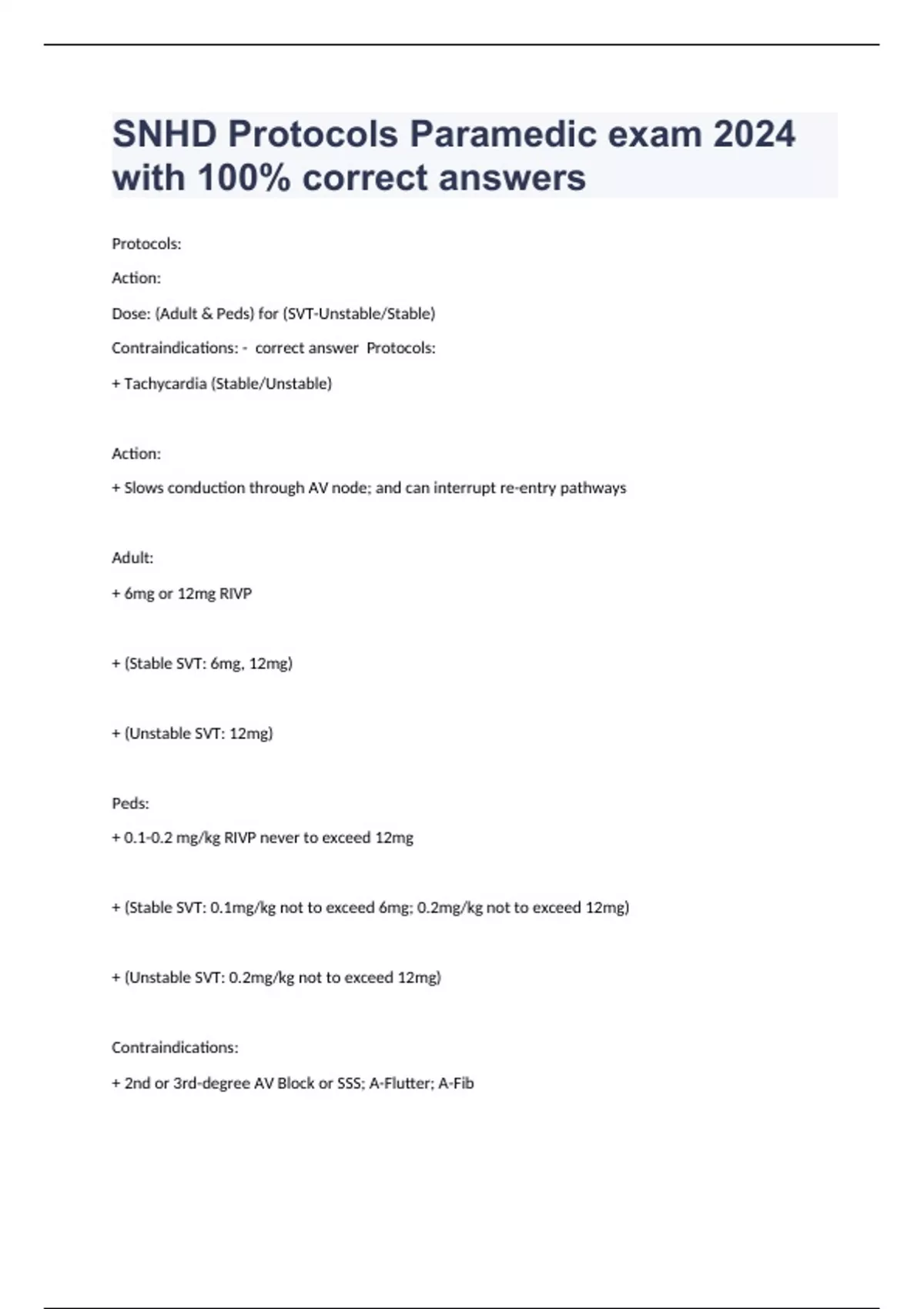 SNHD Protocols Paramedic exam 2024 with 100% correct answers

Protocols:

Action:

Dose: (Adult & Peds) for (SVT-Unstable/Stable)

Contraindications: - correct answer Protocols:

+ Tachycardia (Stable/Unstable)

Action:

+ Slows conduction through AV node; and can interrupt re-entry pathways

Adult:

+ 6mg or 12mg RIVP

+ (Stable SVT: 6mg, 12mg)

+ (Unstable SVT: 12mg)

Peds:

+ 0.1-0.2 mg/kg RIVP never to exceed 12mg

+ (Stable SVT: 0.1mg/kg not to exceed 6mg; 0.2mg/kg not to exceed 12mg)

+ (Unstable SVT: 0.2mg/kg not to exceed 12mg)

Contraindications:

+ 2nd or 3rd-degree AV Block or SSS; A-Flutter; A-Fib